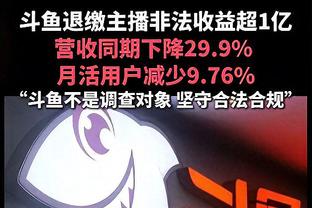 斗鱼退缴主播非法收益超1亿
营收同期下降29.9%
月活用户减少9.76%
“斗鱼不是调查对象 坚守合法合规”